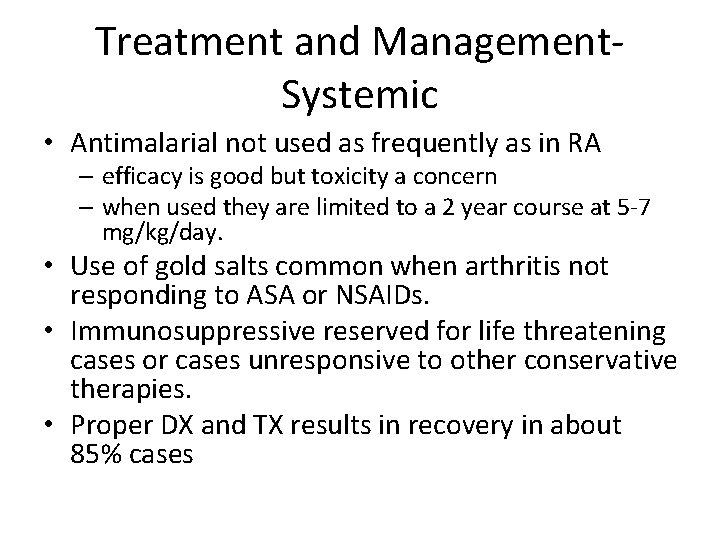 Treatment and Management-Systemic

• Antimalarial not used as frequently as in RA
  – efficacy is good but toxicity a concern
  – when used they are limited to a 2 year course at 5-7 mg/kg/day.
• Use of gold salts common when arthritis not responding to ASA or NSAIDs.
• Immunosuppressive reserved for life threatening cases or cases unresponsive to other conservative therapies.
• Proper DX and TX results in recovery in about 85% cases